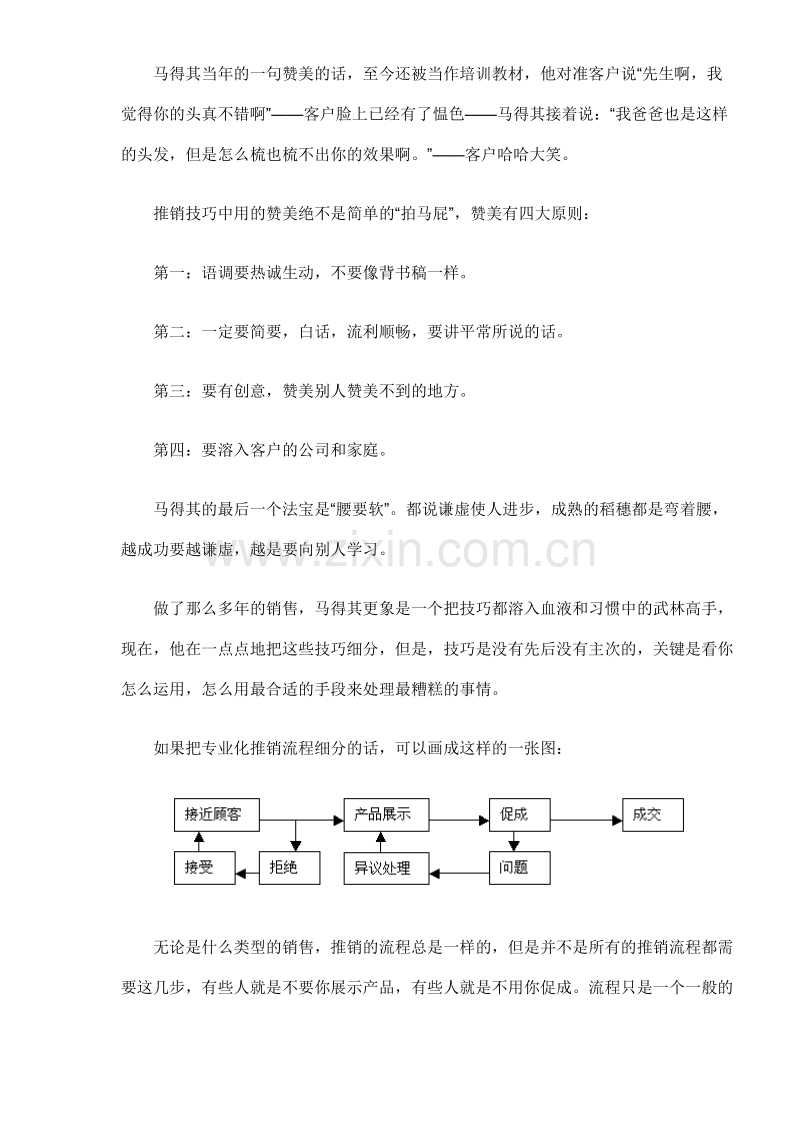 马得其当年的一句赞美的话，至今还被当作培训教材，他对准客户说“先生啊，我觉得你的头真不错啊”——客户脸上已经有了愠色——马得其接着说：“我爸爸也是这样的头发，但是怎么梳也梳不出你的效果啊。”——客户哈哈大笑。

推销技巧中用的赞美绝不是简单的“拍马屁”，赞美有四大原则：

第一：语调要热诚生动，不要像背书稿一样。

第二：一定要简要，白话，流利顺畅，要讲平常所说的话。

第三：要有创意，赞美别人赞美不到的地方。

第四：要溶入客户的公司和家庭。

马得其的最后一个法宝是“腰要软”。都说谦虚使人进步，成熟的稻穗都是弯着腰，越成功要越谦虚，越是要向别人学习。

做了那么多年的销售，马得其更象是一个把技巧都溶入血液和习惯中的武林高手，现在，他在一点点地把这些技巧细分，但是，技巧是没有先后没有主次的，关键是看你怎么运用，怎么用最合适的手段来处理最糟糕的事情。

如果把专业化推销流程细分的话，可以画成这样的一张图：

接近顾客
产品展示
促成
成交
接受
拒绝
异议处理
问题

无论是什么类型的销售，推销的流程总是一样的，但是并不是所有的推销流程都需要这几步，有些人就是不要你展示产品，有些人就是不用你促成。流程只是一个一般的

www.zixin.com.cn